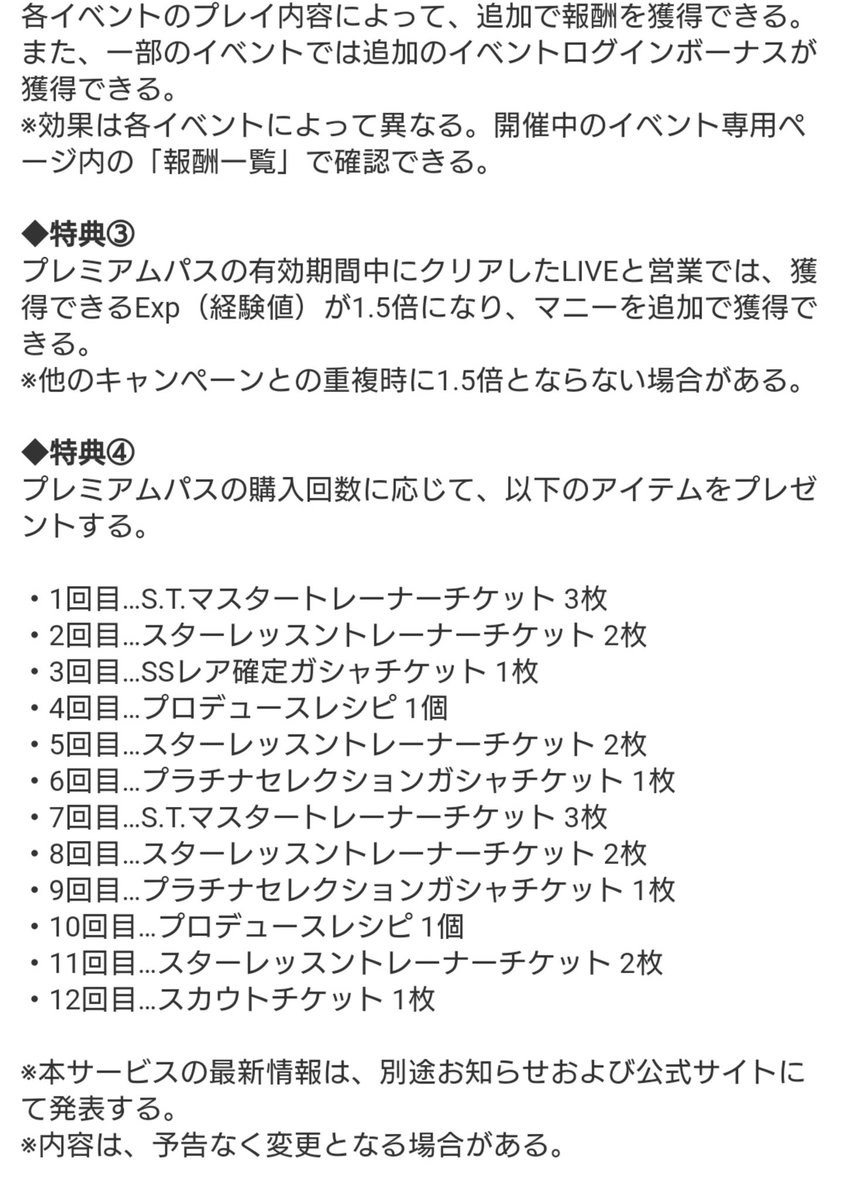 各イベントのプレイ内容によって、追加で報酬を獲得できる。
また、一部のイベントでは追加のイベントログインボーナスが獲得できる。
※効果は各イベントによって異なる。開催中のイベント専用ページ内の「報酬一覧」で確認できる。

◆特典③
プレミアムパスの有効期間中にクリアしたLIVEと営業では、獲得できるExp（経験値）が1.5倍になり、マニーを追加で獲得できる。
※他のキャンペーンとの重複時に1.5倍とならない場合がある。

◆特典④
プレミアムパスの購入回数に応じて、以下のアイテムをプレゼントする。

・1回目…S.T.マスタートレーナーチケット 3枚
・2回目…スターレッスントレーナーチケット 2枚
・3回目…SSレア確定ガシャチケット 1枚
・4回目…プロデュースレシピ 1個
・5回目…スターレッスントレーナーチケット 2枚
・6回目…プラチナセレクションガシャチケット 1枚
・7回目…S.T.マスタートレーナーチケット 3枚
・8回目…スターレッスントレーナーチケット 2枚
・9回目…プラチナセレクションガシャチケット 1枚
・10回目…プロデュースレシピ 1個
・11回目…スターレッスントレーナーチケット 2枚
・12回目…スカウトチケット 1枚

※本サービスの最新情報は、別途お知らせおよび公式サイトにて発表する。
※内容は、予告なく変更となる場合がある。